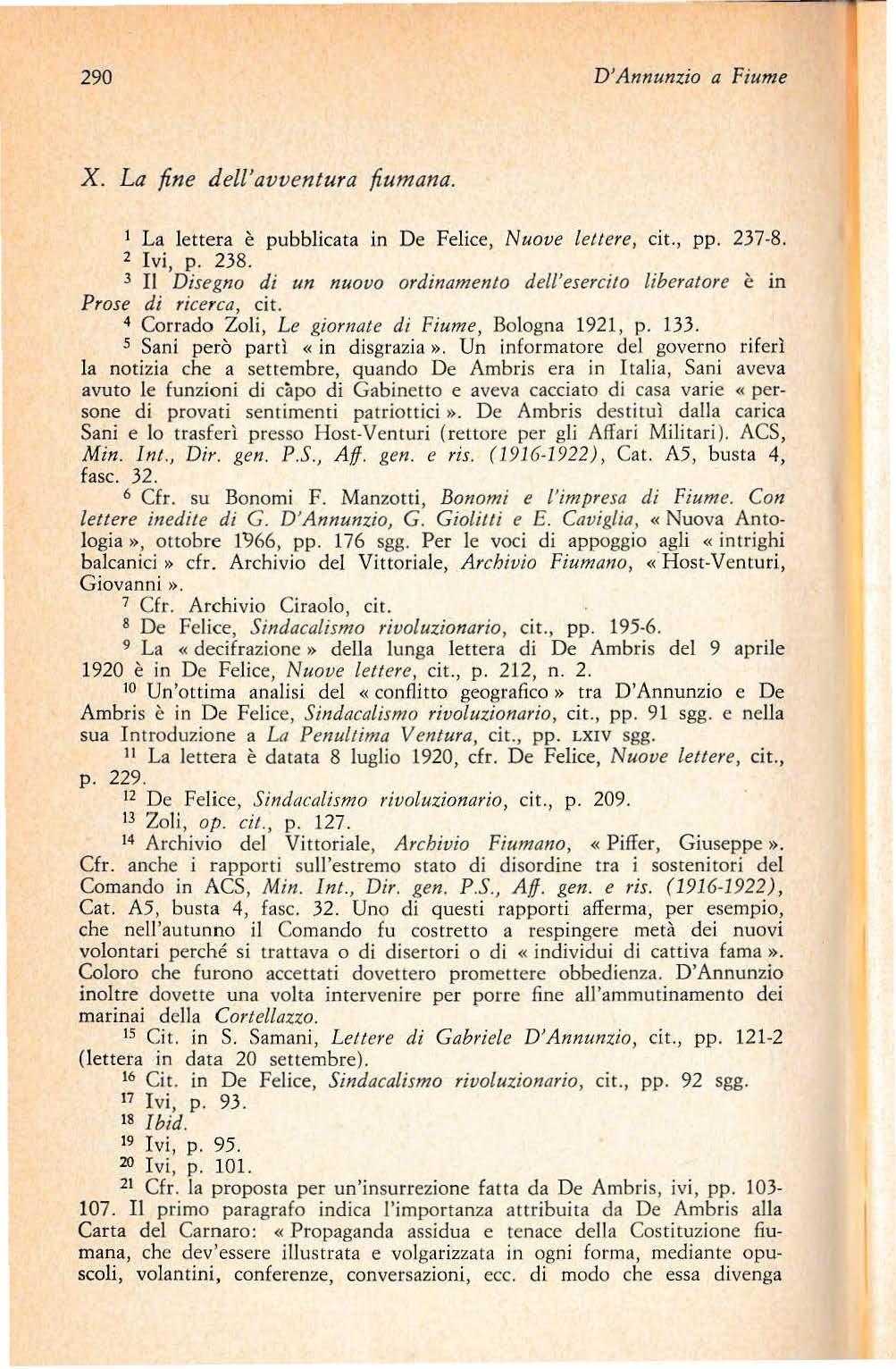 290 D'Annunzio a Fiume

X. La fine dell'avventura fiumana.

$^1$ La lettera è pubblicata in De Felice, Nuove lettere, cit., pp. 237-8.

$^2$ Ivi, p. 238.

$^3$ Il Disegno di un nuovo ordinamento dell'esercito liberatore è in Prose di ricerca, cit.

$^4$ Corrado Zoli, Le giornate di Fiume, Bologna 1921, p. 133.

$^5$ Sani però partì « in disgrazia ». Un informatore del governo riferì la notizia che a settembre, quando De Ambris era in Italia, Sani aveva avuto le funzioni di capo di Gabinetto e aveva cacciato di casa varie « persone di provati sentimenti patriottici ». De Ambris destituì dalla carica Sani e lo trasferì presso Host-Venturi (rettore per gli Affari Militari). ACS, Min. Int., Dir. gen. P.S., Aff. gen. e ris. (1916-1922), Cat. A5, busta 4, fasc. 32.

$^6$ Cfr. su Bonomi F. Manzotti, Bonomi e l'impresa di Fiume. Con lettere inedite di G. D'Annunzio, G. Giolitti e E. Caviglia, « Nuova Antologia », ottobre 1966, pp. 176 sgg. Per le voci di appoggio agli « intrighi balcanici » cfr. Archivio del Vittoriale, Archivio Fiumano, « Host-Venturi, Giovanni ».

$^7$ Cfr. Archivio Ciraolo, cit.

$^8$ De Felice, Sindacalismo rivoluzionario, cit., pp. 195-6.

$^9$ La « decifrazione » della lunga lettera di De Ambris del 9 aprile 1920 è in De Felice, Nuove lettere, cit., p. 212, n. 2.

$^{10}$ Un'ottima analisi del « conflitto geografico » tra D'Annunzio e De Ambris è in De Felice, Sindacalismo rivoluzionario, cit., pp. 91 sgg. e nella sua Introduzione a La Penultima Ventura, cit., pp. LXIV sgg.

$^{11}$ La lettera è datata 8 luglio 1920, cfr. De Felice, Nuove lettere, cit., p. 229.

$^{12}$ De Felice, Sindacalismo rivoluzionario, cit., p. 209.

$^{13}$ Zoli, op. cit., p. 127.

$^{14}$ Archivio del Vittoriale, Archivio Fiumano, « Piffer, Giuseppe ». Cfr. anche i rapporti sull'estremo stato di disordine tra i sostenitori del Comando in ACS, Min. Int., Dir. gen. P.S., Aff. gen. e ris. (1916-1922), Cat. A5, busta 4, fasc. 32. Uno di questi rapporti afferma, per esempio, che nell'autunno il Comando fu costretto a respingere metà dei nuovi volontari perché si trattava o di disertori o di « individui di cattiva fama ». Coloro che furono accettati dovettero promettere obbedienza. D'Annunzio inoltre dovette una volta intervenire per porre fine all'ammutinamento dei marinai della Cortellazzo.

$^{15}$ Cit. in S. Samani, Lettere di Gabriele D'Annunzio, cit., pp. 121-2 (lettera in data 20 settembre).

$^{16}$ Cit. in De Felice, Sindacalismo rivoluzionario, cit., pp. 92 sgg.

$^{17}$ Ivi, p. 93.

$^{18}$ Ibid.

$^{19}$ Ivi, p. 95.

$^{20}$ Ivi, p. 101.

$^{21}$ Cfr. la proposta per un'insurrezione fatta da De Ambris, ivi, pp. 103-107. Il primo paragrafo indica l'importanza attribuita da De Ambris alla Carta del Carnaro: « Propaganda assidua e tenace della Costituzione fiumana, che dev'essere illustrata e volgarizzata in ogni forma, mediante opuscoli, volantini, conferenze, conversazioni, ecc. di modo che essa divenga